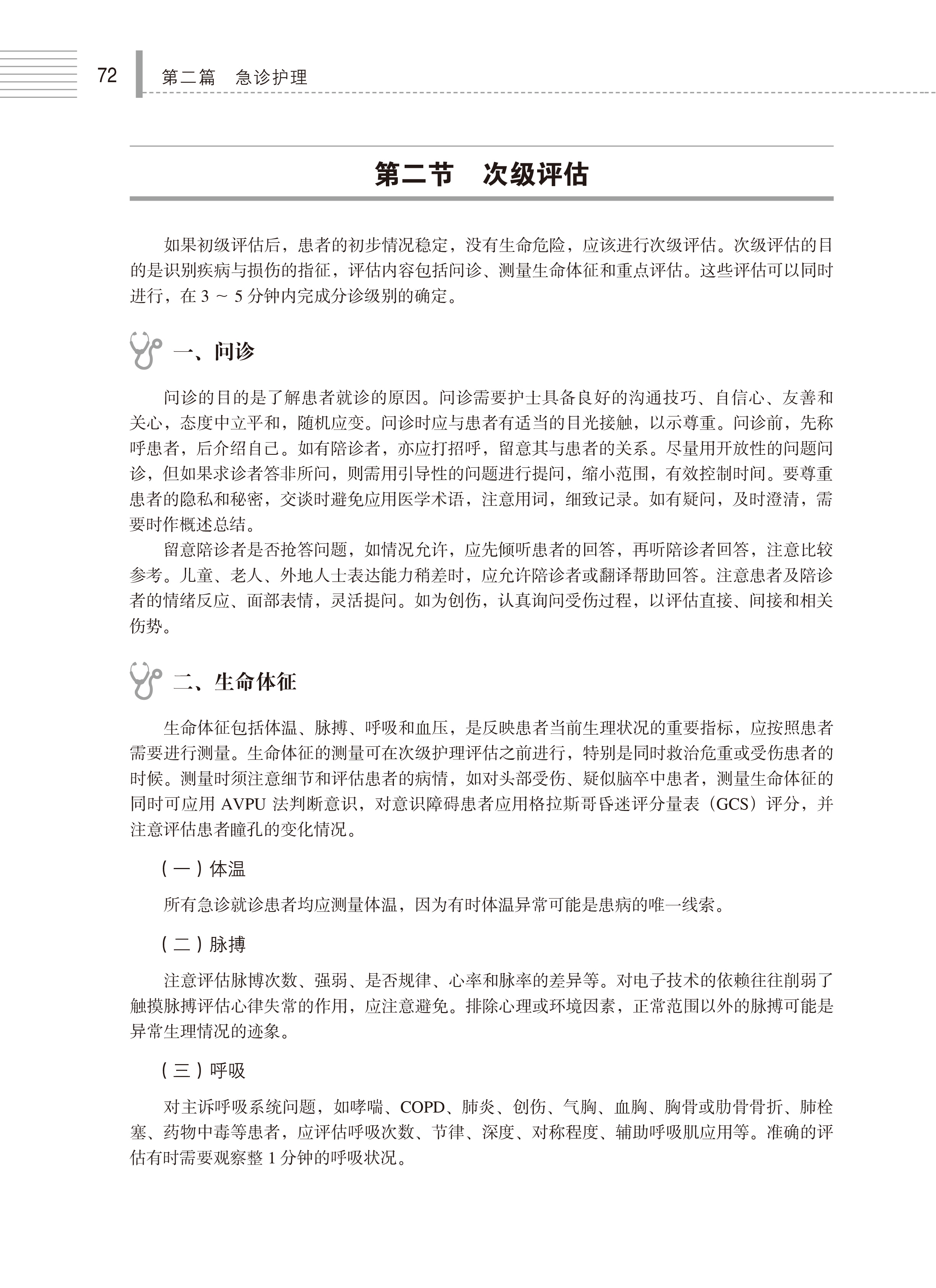 72　第二篇　急诊护理

第二节　次级评估

如果初级评估后，患者的初步情况稳定，没有生命危险，应该进行次级评估。次级评估的目的是识别疾病与损伤的指征，评估内容包括问诊、测量生命体征和重点评估。这些评估可以同时进行，在 3 ～ 5 分钟内完成分诊级别的确定。

一、问诊

问诊的目的是了解患者就诊的原因。问诊需要护士具备良好的沟通技巧、自信心、友善和关心，态度中立平和，随机应变。问诊时应与患者有适当的目光接触，以示尊重。问诊前，先称呼患者，后介绍自己。如有陪诊者，亦应打招呼，留意其与患者的关系。尽量用开放性的问题问诊，但如果求诊者答非所问，则需用引导性的问题进行提问，缩小范围，有效控制时间。要尊重患者的隐私和秘密，交谈时避免应用医学术语，注意用词，细致记录。如有疑问，及时澄清，需要时作概述总结。

留意陪诊者是否抢答问题，如情况允许，应先倾听患者的回答，再听陪诊者回答，注意比较参考。儿童、老人、外地人士表达能力稍差时，应允许陪诊者或翻译帮助回答。注意患者及陪诊者的情绪反应、面部表情，灵活提问。如为创伤，认真询问受伤过程，以评估直接、间接和相关伤势。

二、生命体征

生命体征包括体温、脉搏、呼吸和血压，是反映患者当前生理状况的重要指标，应按照患者需要进行测量。生命体征的测量可在次级护理评估之前进行，特别是同时救治危重或受伤患者的时候。测量时须注意细节和评估患者的病情，如对头部受伤、疑似脑卒中患者，测量生命体征的同时可应用 AVPU 法判断意识，对意识障碍患者应用格拉斯哥昏迷评分量表（GCS）评分，并注意评估患者瞳孔的变化情况。

（一）体温

所有急诊就诊患者均应测量体温，因为有时体温异常可能是患病的唯一线索。

（二）脉搏

注意评估脉博次数、强弱、是否规律、心率和脉率的差异等。对电子技术的依赖往往削弱了触摸脉搏评估心律失常的作用，应注意避免。排除心理或环境因素，正常范围以外的脉搏可能是异常生理情况的迹象。

（三）呼吸

对主诉呼吸系统问题，如哮喘、COPD、肺炎、创伤、气胸、血胸、胸骨或肋骨骨折、肺栓塞、药物中毒等患者，应评估呼吸次数、节律、深度、对称程度、辅助呼吸肌应用等。准确的评估有时需要观察整 1 分钟的呼吸状况。